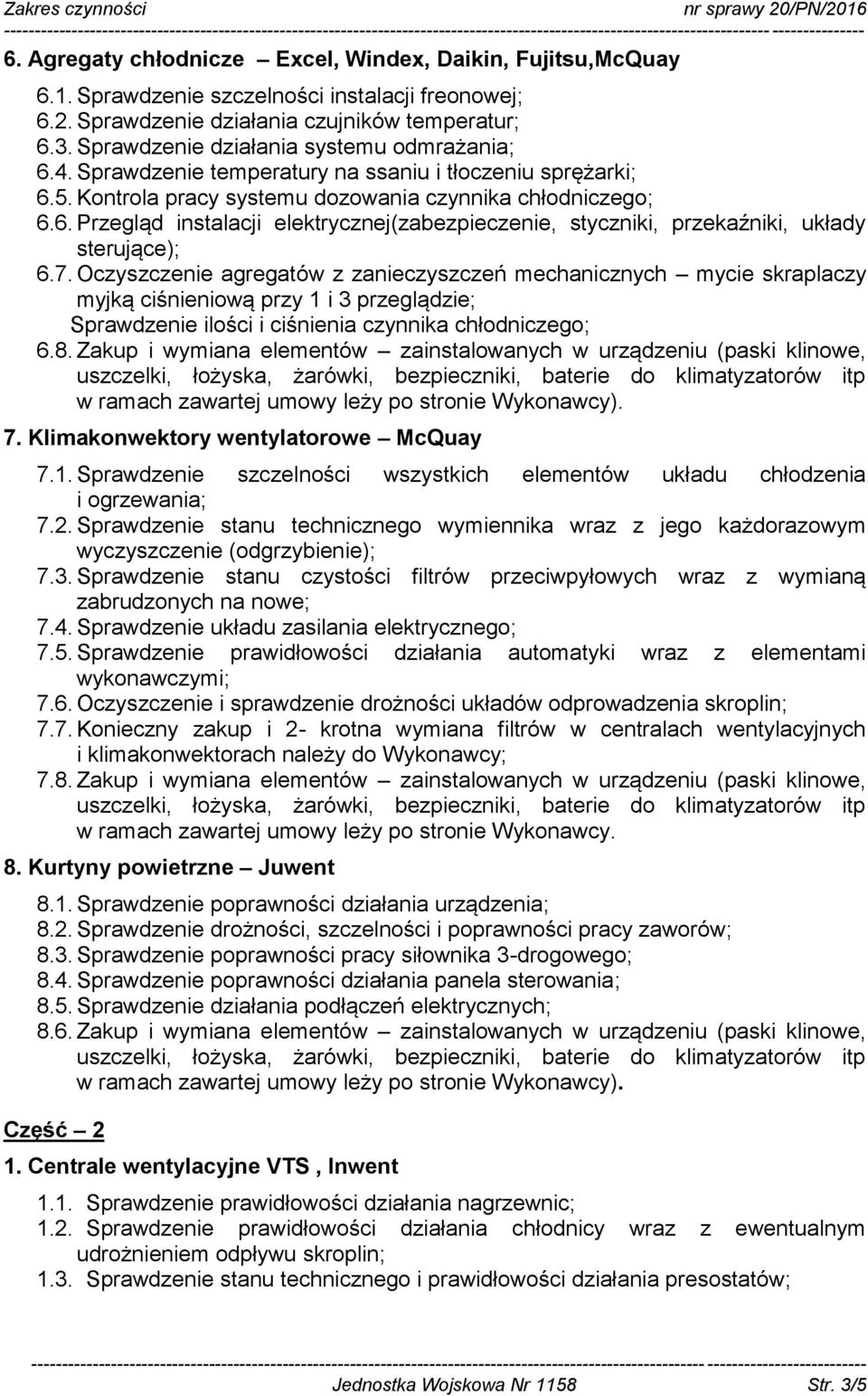 Zakres czynności nr sprawy 20/PN/2016

6. Agregaty chłodnicze – Excel, Windex, Daikin, Fujitsu,McQuay

6.1. Sprawdzenie szczelności instalacji freonowej;
6.2. Sprawdzenie działania czujników temperatur;
6.3. Sprawdzenie działania systemu odmrażania;
6.4. Sprawdzenie temperatury na ssaniu i tłoczeniu sprężarki;
6.5. Kontrola pracy systemu dozowania czynnika chłodniczego;
6.6. Przegląd instalacji elektrycznej(zabezpieczenie, styczniki, przekaźniki, układy sterujące);
6.7. Oczyszczenie agregatów z zanieczyszczeń mechanicznych – mycie skraplaczy myjką ciśnieniową przy 1 i 3 przeglądzie;
Sprawdzenie ilości i ciśnienia czynnika chłodniczego;
6.8. Zakup i wymiana elementów – zainstalowanych w urządzeniu (paski klinowe, uszczelki, łożyska, żarówki, bezpieczniki, baterie do klimatyzatorów itp w ramach zawartej umowy leży po stronie Wykonawcy).

7. Klimakonwektory wentylatorowe – McQuay

7.1. Sprawdzenie szczelności wszystkich elementów układu chłodzenia i ogrzewania;
7.2. Sprawdzenie stanu technicznego wymiennika wraz z jego każdorazowym wyczyszczenie (odgrzybienie);
7.3. Sprawdzenie stanu czystości filtrów przeciwpyłowych wraz z wymianą zabrudzonych na nowe;
7.4. Sprawdzenie układu zasilania elektrycznego;
7.5. Sprawdzenie prawidłowości działania automatyki wraz z elementami wykonawczymi;
7.6. Oczyszczenie i sprawdzenie drożności układów odprowadzenia skroplin;
7.7. Konieczny zakup i 2- krotna wymiana filtrów w centralach wentylacyjnych i klimakonwektorach należy do Wykonawcy;
7.8. Zakup i wymiana elementów – zainstalowanych w urządzeniu (paski klinowe, uszczelki, łożyska, żarówki, bezpieczniki, baterie do klimatyzatorów itp w ramach zawartej umowy leży po stronie Wykonawcy.

8. Kurtyny powietrzne – Juwent

8.1. Sprawdzenie poprawności działania urządzenia;
8.2. Sprawdzenie drożności, szczelności i poprawności pracy zaworów;
8.3. Sprawdzenie poprawności pracy siłownika 3-drogowego;
8.4. Sprawdzenie poprawności działania panela sterowania;
8.5. Sprawdzenie działania podłączeń elektrycznych;
8.6. Zakup i wymiana elementów – zainstalowanych w urządzeniu (paski klinowe, uszczelki, łożyska, żarówki, bezpieczniki, baterie do klimatyzatorów itp w ramach zawartej umowy leży po stronie Wykonawcy).

Część – 2

1. Centrale wentylacyjne VTS , Inwent

1.1. Sprawdzenie prawidłowości działania nagrzewnic;
1.2. Sprawdzenie prawidłowości działania chłodnicy wraz z ewentualnym udrożnieniem odpływu skroplin;
1.3. Sprawdzenie stanu technicznego i prawidłowości działania presostatów;

Jednostka Wojskowa Nr 1158 Str. 3/5